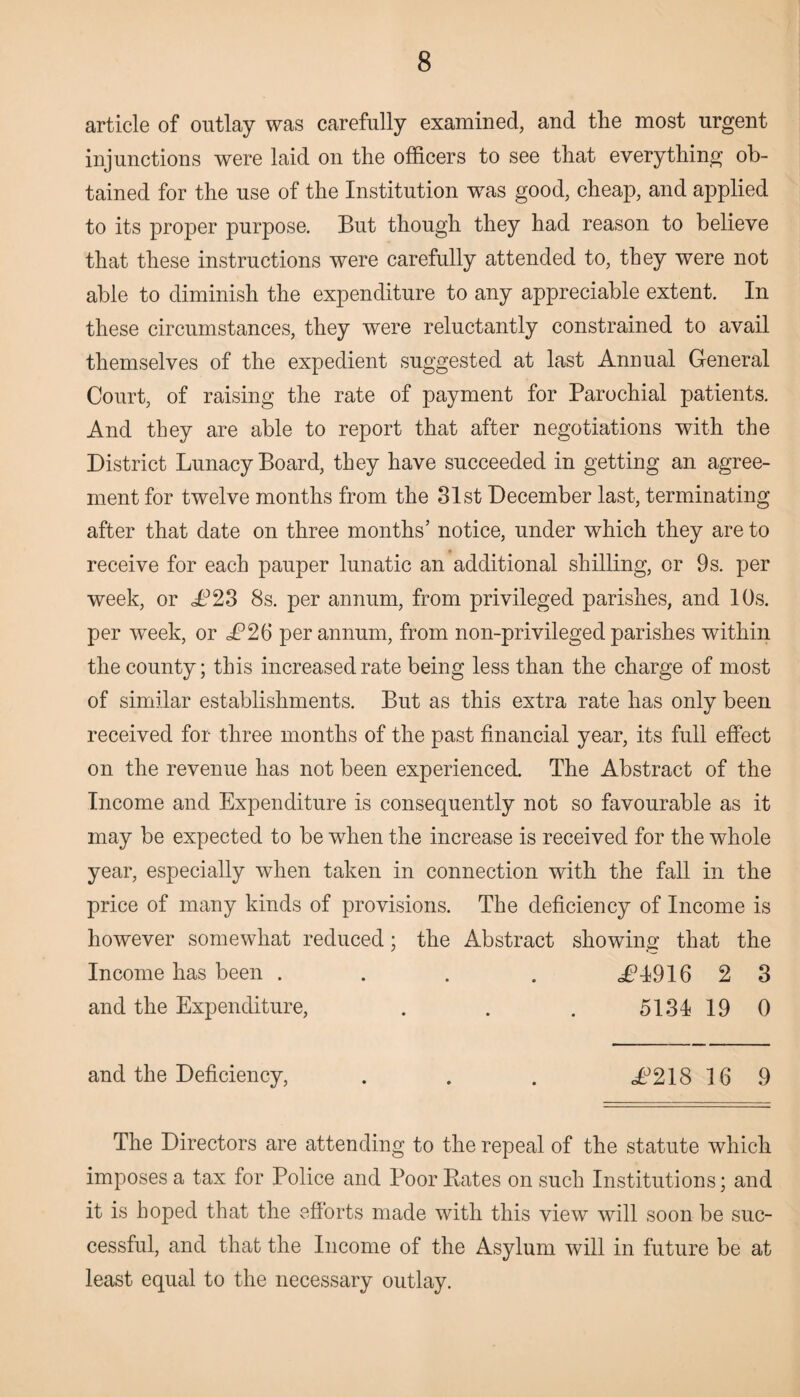 8

article of outlay was carefully examined, and the most urgent injunctions were laid on the officers to see that everything obtained for the use of the Institution was good, cheap, and applied to its proper purpose. But though they had reason to believe that these instructions were carefully attended to, they were not able to diminish the expenditure to any appreciable extent. In these circumstances, they were reluctantly constrained to avail themselves of the expedient suggested at last Annual General Court, of raising the rate of payment for Parochial patients. And they are able to report that after negotiations with the District Lunacy Board, they have succeeded in getting an agreement for twelve months from the 31st December last, terminating after that date on three months' notice, under which they are to receive for each pauper lunatic an additional shilling, or 9s. per week, or £23 8s. per annum, from privileged parishes, and 10s. per week, or £26 per annum, from non-privileged parishes within the county; this increased rate being less than the charge of most of similar establishments. But as this extra rate has only been received for three months of the past financial year, its full effect on the revenue has not been experienced. The Abstract of the Income and Expenditure is consequently not so favourable as it may be expected to be when the increase is received for the whole year, especially when taken in connection with the fall in the price of many kinds of provisions. The deficiency of Income is however somewhat reduced; the Abstract showing that the Income has been . . . . £4916 2 3
and the Expenditure, . . . 5134 19 0

and the Deficiency, . . . £218 16 9

The Directors are attending to the repeal of the statute which imposes a tax for Police and Poor Rates on such Institutions; and it is hoped that the efforts made with this view will soon be successful, and that the Income of the Asylum will in future be at least equal to the necessary outlay.